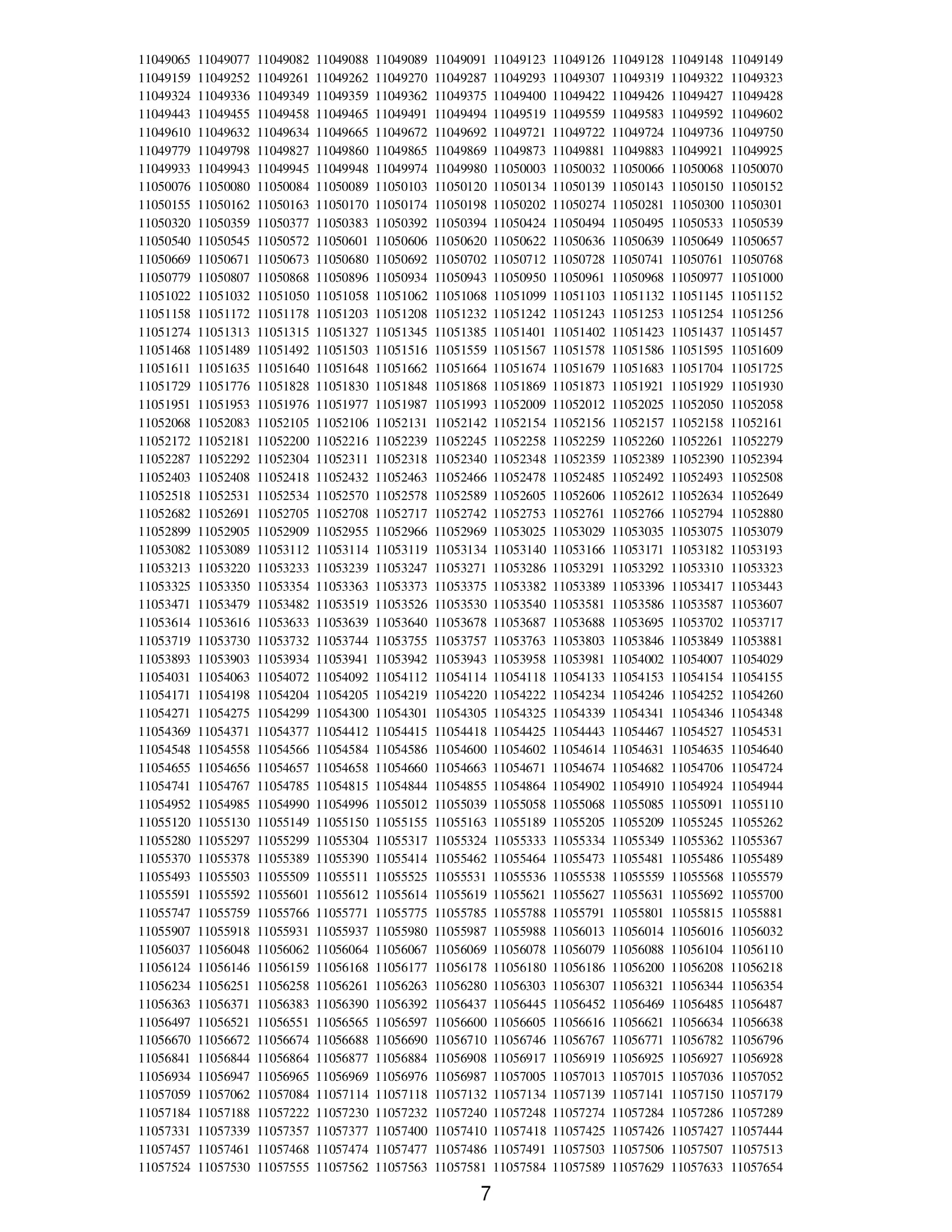 11049065 11049077 11049082 11049088 11049089 11049091 11049123 11049126 11049128 11049148 11049149
11049159 11049252 11049261 11049262 11049270 11049287 11049293 11049307 11049319 11049322 11049323
11049324 11049336 11049349 11049359 11049362 11049375 11049400 11049422 11049426 11049427 11049428
11049443 11049455 11049458 11049465 11049491 11049494 11049519 11049559 11049583 11049592 11049602
11049610 11049632 11049634 11049665 11049672 11049692 11049721 11049722 11049724 11049736 11049750
11049779 11049798 11049827 11049860 11049865 11049869 11049873 11049881 11049883 11049921 11049925
11049933 11049943 11049945 11049948 11049974 11049980 11050003 11050032 11050066 11050068 11050070
11050076 11050080 11050084 11050089 11050103 11050120 11050134 11050139 11050143 11050150 11050152
11050155 11050162 11050163 11050170 11050174 11050198 11050202 11050274 11050281 11050300 11050301
11050320 11050359 11050377 11050383 11050392 11050394 11050424 11050494 11050495 11050533 11050539
11050540 11050545 11050572 11050601 11050606 11050620 11050622 11050636 11050639 11050649 11050657
11050669 11050671 11050673 11050680 11050692 11050702 11050712 11050728 11050741 11050761 11050768
11050779 11050807 11050868 11050896 11050934 11050943 11050950 11050961 11050968 11050977 11051000
11051022 11051032 11051050 11051058 11051062 11051068 11051099 11051103 11051132 11051145 11051152
11051158 11051172 11051178 11051203 11051208 11051232 11051242 11051243 11051253 11051254 11051256
11051274 11051313 11051315 11051327 11051345 11051385 11051401 11051402 11051423 11051437 11051457
11051468 11051489 11051492 11051503 11051516 11051559 11051567 11051578 11051586 11051595 11051609
11051611 11051635 11051640 11051648 11051662 11051664 11051674 11051679 11051683 11051704 11051725
11051729 11051776 11051828 11051830 11051848 11051868 11051869 11051873 11051921 11051929 11051930
11051951 11051953 11051976 11051977 11051987 11051993 11052009 11052012 11052025 11052050 11052058
11052068 11052083 11052105 11052106 11052131 11052142 11052154 11052156 11052157 11052158 11052161
11052172 11052181 11052200 11052216 11052239 11052245 11052258 11052259 11052260 11052261 11052279
11052287 11052292 11052304 11052311 11052318 11052340 11052348 11052359 11052389 11052390 11052394
11052403 11052408 11052418 11052432 11052463 11052466 11052478 11052485 11052492 11052493 11052508
11052518 11052531 11052534 11052570 11052578 11052589 11052605 11052606 11052612 11052634 11052649
11052682 11052691 11052705 11052708 11052717 11052742 11052753 11052761 11052766 11052794 11052880
11052899 11052905 11052909 11052955 11052966 11052969 11053025 11053029 11053035 11053075 11053079
11053082 11053089 11053112 11053114 11053119 11053134 11053140 11053166 11053171 11053182 11053193
11053213 11053220 11053233 11053239 11053247 11053271 11053286 11053291 11053292 11053310 11053323
11053325 11053350 11053354 11053363 11053373 11053375 11053382 11053389 11053396 11053417 11053443
11053471 11053479 11053482 11053519 11053526 11053530 11053540 11053581 11053586 11053587 11053607
11053614 11053616 11053633 11053639 11053640 11053678 11053687 11053688 11053695 11053702 11053717
11053719 11053730 11053732 11053744 11053755 11053757 11053763 11053803 11053846 11053849 11053881
11053893 11053903 11053934 11053941 11053942 11053943 11053958 11053981 11054002 11054007 11054029
11054031 11054063 11054072 11054092 11054112 11054114 11054118 11054133 11054153 11054154 11054155
11054171 11054198 11054204 11054205 11054219 11054220 11054222 11054234 11054246 11054252 11054260
11054271 11054275 11054299 11054300 11054301 11054305 11054325 11054339 11054341 11054346 11054348
11054369 11054371 11054377 11054412 11054415 11054418 11054425 11054443 11054467 11054527 11054531
11054548 11054558 11054566 11054584 11054586 11054600 11054602 11054614 11054631 11054635 11054640
11054655 11054656 11054657 11054658 11054660 11054663 11054671 11054674 11054682 11054706 11054724
11054741 11054767 11054785 11054815 11054844 11054855 11054864 11054902 11054910 11054924 11054944
11054952 11054985 11054990 11054996 11055012 11055039 11055058 11055068 11055085 11055091 11055110
11055120 11055130 11055149 11055150 11055155 11055163 11055189 11055205 11055209 11055245 11055262
11055280 11055297 11055299 11055304 11055317 11055324 11055333 11055334 11055349 11055362 11055367
11055370 11055378 11055389 11055390 11055414 11055462 11055464 11055473 11055481 11055486 11055489
11055493 11055503 11055509 11055511 11055525 11055531 11055536 11055538 11055559 11055568 11055579
11055591 11055592 11055601 11055612 11055614 11055619 11055621 11055627 11055631 11055692 11055700
11055747 11055759 11055766 11055771 11055775 11055785 11055788 11055791 11055801 11055815 11055881
11055907 11055918 11055931 11055937 11055980 11055987 11055988 11056013 11056014 11056016 11056032
11056037 11056048 11056062 11056064 11056067 11056069 11056078 11056079 11056088 11056104 11056110
11056124 11056146 11056159 11056168 11056177 11056178 11056180 11056186 11056200 11056208 11056218
11056234 11056251 11056258 11056261 11056263 11056280 11056303 11056307 11056321 11056344 11056354
11056363 11056371 11056383 11056390 11056392 11056437 11056445 11056452 11056469 11056485 11056487
11056497 11056521 11056551 11056565 11056597 11056600 11056605 11056616 11056621 11056634 11056638
11056670 11056672 11056674 11056688 11056690 11056710 11056746 11056767 11056771 11056782 11056796
11056841 11056844 11056864 11056877 11056884 11056908 11056917 11056919 11056925 11056927 11056928
11056934 11056947 11056965 11056969 11056976 11056987 11057005 11057013 11057015 11057036 11057052
11057059 11057062 11057084 11057114 11057118 11057132 11057134 11057139 11057141 11057150 11057179
11057184 11057188 11057222 11057230 11057232 11057240 11057248 11057274 11057284 11057286 11057289
11057331 11057339 11057357 11057377 11057400 11057410 11057418 11057425 11057426 11057427 11057444
11057457 11057461 11057468 11057474 11057477 11057486 11057491 11057503 11057506 11057507 11057513
11057524 11057530 11057555 11057562 11057563 11057581 11057584 11057589 11057629 11057633 11057654

7